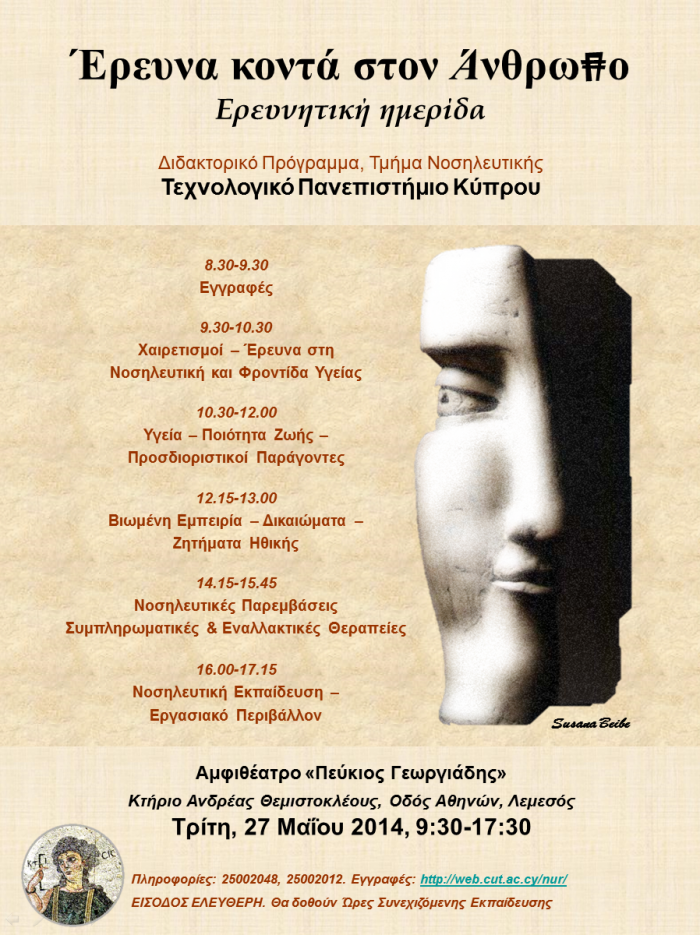 Έρευνα κοντά στον Άνθρωπο
Ερευνητική ημερίδα

Διδακτορικό Πρόγραμμα, Τμήμα Νοσηλευτικής
Τεχνολογικό Πανεπιστήμιο Κύπρου

8.30-9.30
Εγγραφές

9.30-10.30
Χαιρετισμοί – Έρευνα στη Νοσηλευτική και Φροντίδα Υγείας

10.30-12.00
Υγεία – Ποιότητα Ζωής – Προσδιοριστικοί Παράγοντες

12.15-13.00
Βιωμένη Εμπειρία – Δικαιώματα – Ζητήματα Ηθικής

14.15-15.45
Νοσηλευτικές Παρεμβάσεις
Συμπληρωματικές & Εναλλακτικές Θεραπείες

16.00-17.15
Νοσηλευτική Εκπαίδευση – Εργασιακό Περιβάλλον

Susana Beibe

Αμφιθέατρο «Πεύκιος Γεωργιάδης»
Κτήριο Ανδρέας Θεμιστοκλέους, Οδός Αθηνών, Λεμεσός
Τρίτη, 27 Μαΐου 2014, 9:30-17:30

Πληροφορίες: 25002048, 25002012. Εγγραφές: http://web.cut.ac.cy/nur/
ΕΙΣΟΔΟΣ ΕΛΕΥΘΕΡΗ. Θα δοθούν Ώρες Συνεχιζόμενης Εκπαίδευσης